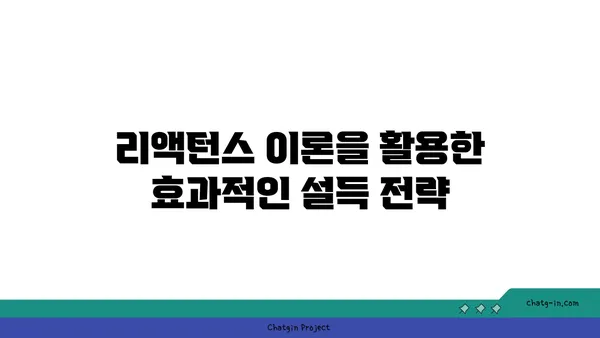 리액턴스 이론을 활용한
효과적인 설득 전략

chatg-in.com

Chatgin Project